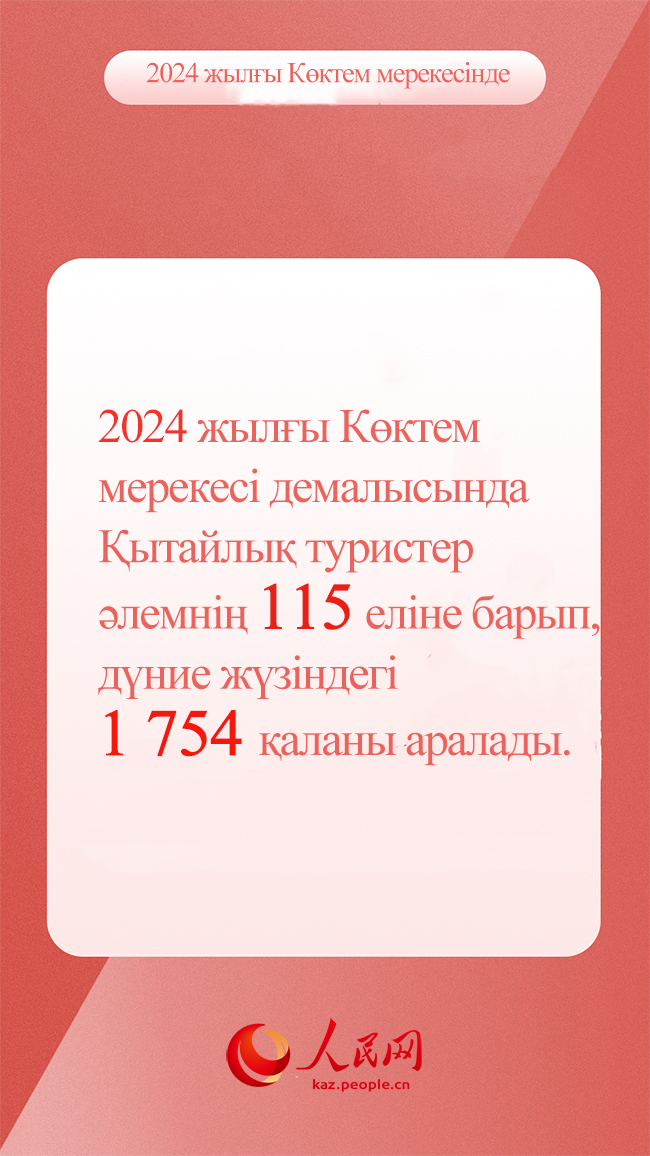 2024 жылғы Көктем мерекесінде

2024 жылғы Көктем мерекесі демалысында Қытайлық туристер әлемнің 115 еліне барып, дүние жүзіндегі 1 754 қаланы аралады.

人民网
kaz.people.cn